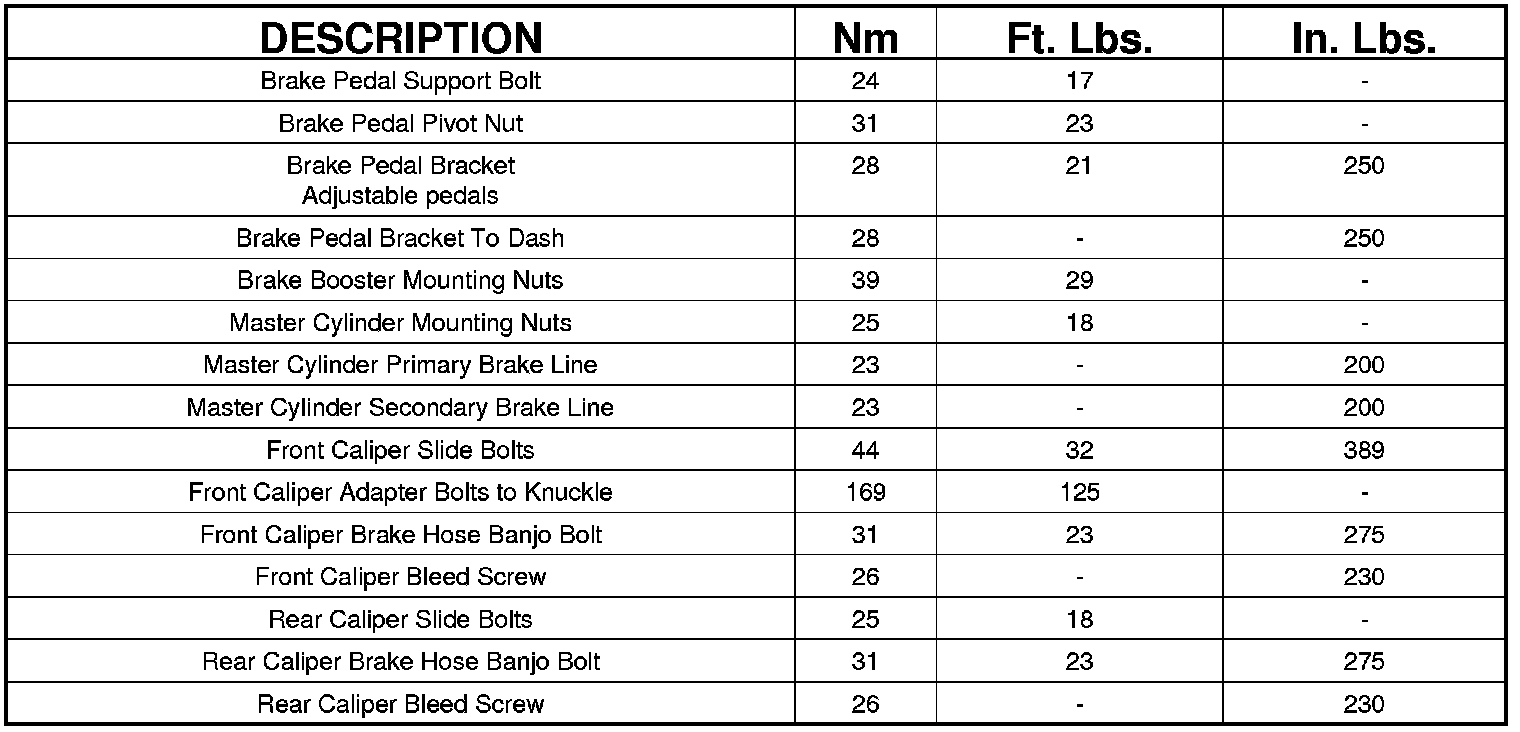 | DESCRIPTION | Nm | Ft. Lbs. | In. Lbs. |
|---|---|---|---|
| Brake Pedal Support Bolt | 24 | 17 | - |
| Brake Pedal Pivot Nut | 31 | 23 | - |
| Brake Pedal Bracket Adjustable pedals | 28 | 21 | 250 |
| Brake Pedal Bracket To Dash | 28 | - | 250 |
| Brake Booster Mounting Nuts | 39 | 29 | - |
| Master Cylinder Mounting Nuts | 25 | 18 | - |
| Master Cylinder Primary Brake Line | 23 | - | 200 |
| Master Cylinder Secondary Brake Line | 23 | - | 200 |
| Front Caliper Slide Bolts | 44 | 32 | 389 |
| Front Caliper Adapter Bolts to Knuckle | 169 | 125 | - |
| Front Caliper Brake Hose Banjo Bolt | 31 | 23 | 275 |
| Front Caliper Bleed Screw | 26 | - | 230 |
| Rear Caliper Slide Bolts | 25 | 18 | - |
| Rear Caliper Brake Hose Banjo Bolt | 31 | 23 | 275 |
| Rear Caliper Bleed Screw | 26 | - | 230 |